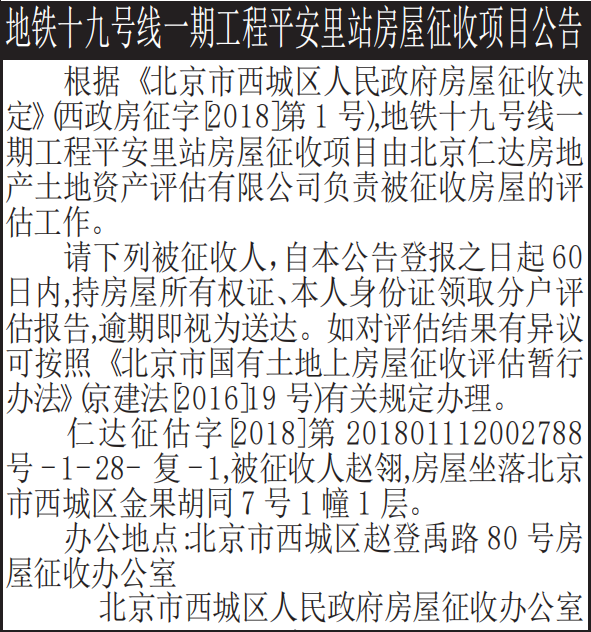 地铁十九号线一期工程平安里站房屋征收项目公告

根据《北京市西城区人民政府房屋征收决定》(西政房征字[2018]第1号),地铁十九号线一期工程平安里站房屋征收项目由北京仁达房地产土地资产评估有限公司负责被征收房屋的评估工作。

请下列被征收人,自本公告登报之日起60日内,持房屋所有权证、本人身份证领取分户评估报告,逾期即视为送达。如对评估结果有异议可按照《北京市国有土地上房屋征收评估暂行办法》(京建法[2016]19号)有关规定办理。

仁达征估字[2018]第201801112002788号-1-28-复-1,被征收人赵翎,房屋坐落北京市西城区金果胡同7号1幢1层。

办公地点:北京市西城区赵登禹路80号房屋征收办公室

北京市西城区人民政府房屋征收办公室